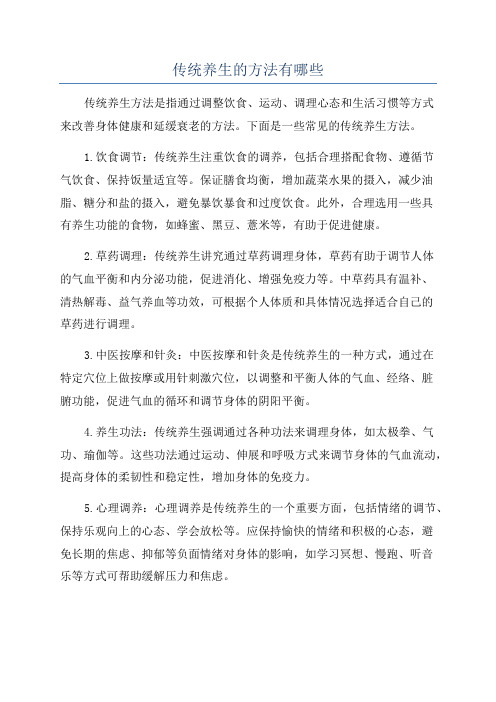 传统养生的方法有哪些

传统养生方法是指通过调整饮食、运动、调理心态和生活习惯等方式来改善身体健康和延缓衰老的方法。下面是一些常见的传统养生方法。

1.饮食调节：传统养生注重饮食的调养，包括合理搭配食物、遵循节气饮食、保持饭量适宜等。保证膳食均衡，增加蔬菜水果的摄入，减少油脂、糖分和盐的摄入，避免暴饮暴食和过度饮食。此外，合理选用一些具有养生功能的食物，如蜂蜜、黑豆、薏米等，有助于促进健康。

2.草药调理：传统养生讲究通过草药调理身体，草药有助于调节人体的气血平衡和内分泌功能，促进消化、增强免疫力等。中草药具有温补、清热解毒、益气养血等功效，可根据个人体质和具体情况选择适合自己的草药进行调理。

3.中医按摩和针灸：中医按摩和针灸是传统养生的一种方式，通过在特定穴位上做按摩或用针刺激穴位，以调整和平衡人体的气血、经络、脏腑功能，促进气血的循环和调节身体的阴阳平衡。

4.养生功法：传统养生强调通过各种功法来调理身体，如太极拳、气功、瑜伽等。这些功法通过运动、伸展和呼吸方式来调节身体的气血流动，提高身体的柔韧性和稳定性，增加身体的免疫力。

5.心理调养：心理调养是传统养生的一个重要方面，包括情绪的调节、保持乐观向上的心态、学会放松等。应保持愉快的情绪和积极的心态，避免长期的焦虑、抑郁等负面情绪对身体的影响，如学习冥想、慢跑、听音乐等方式可帮助缓解压力和焦虑。